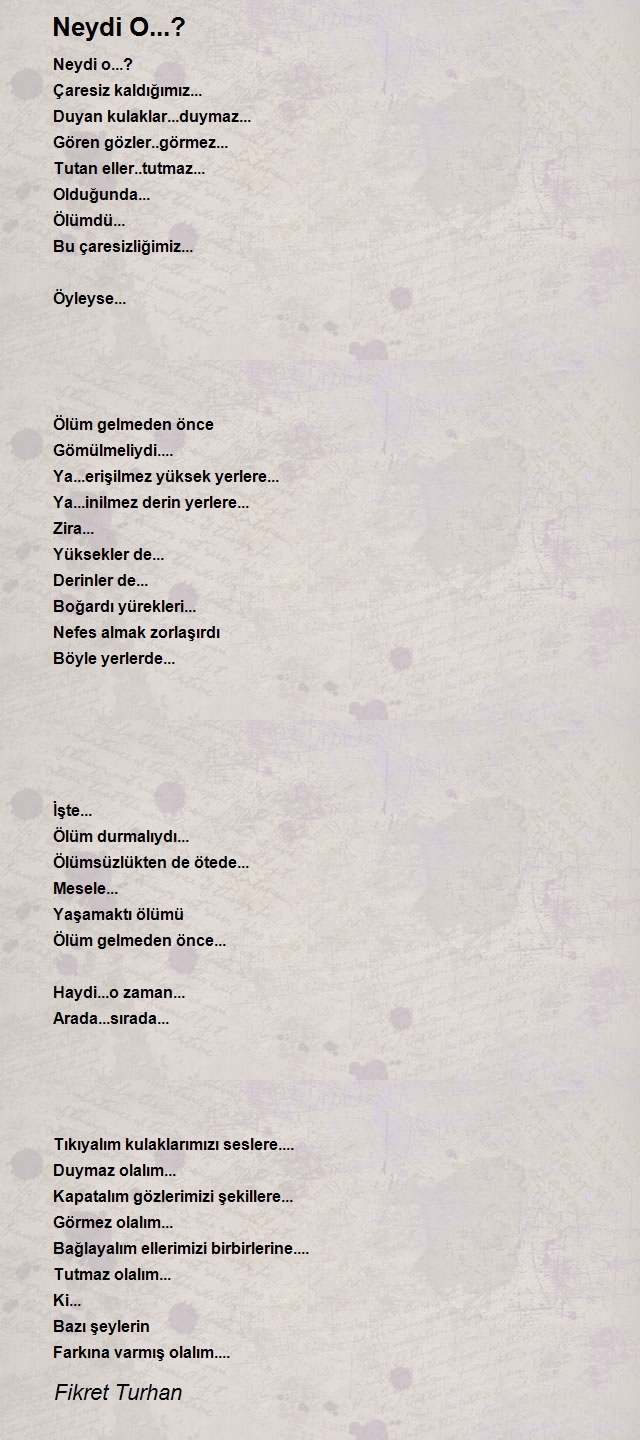 Neydi O...?

Neydi o...?
Çaresiz kaldığımız...
Duyan kulaklar...duymaz...
Gören gözler..görmez...
Tutan eller..tutmaz...
Olduğunda...
Ölümdü...
Bu çaresizliğimiz...

Öyleyse...

Ölüm gelmeden önce
Gömülmeliydi....
Ya...erişilmez yüksek yerlere...
Ya...inilmez derin yerlere...
Zira...
Yüksekler de...
Derinler de...
Boğardı yürekleri...
Nefes almak zorlaşırdı
Böyle yerlerde...

İşte...
Ölüm durmalıydı...
Ölümsüzlükten de ötede...
Mesele...
Yaşamaktı ölümü
Ölüm gelmeden önce...

Haydi...o zaman...
Arada...sırada...

Tıkıyalım kulaklarımızı seslere....
Duymaz olalım...
Kapatalım gözlerimizi şekillere...
Görmez olalım...
Bağlayalım ellerimizi birbirlerine....
Tutmaz olalım...
Ki...
Bazı şeylerin
Farkına varmış olalım....

Fikret Turhan